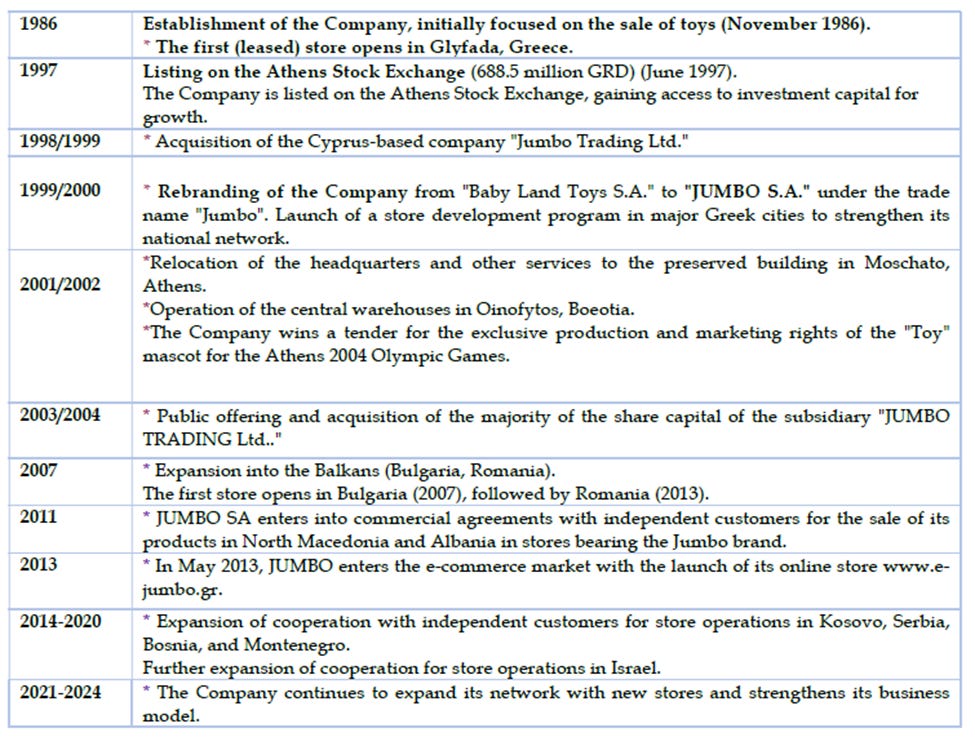 | | |
|---|---|
| 1986 | Establishment of the Company, initially focused on the sale of toys (November 1986). * The first (leased) store opens in Glyfada, Greece. |
| 1997 | Listing on the Athens Stock Exchange (688.5 million GRD) (June 1997). The Company is listed on the Athens Stock Exchange, gaining access to investment capital for growth. |
| 1998/1999 | * Acquisition of the Cyprus-based company "Jumbo Trading Ltd." |
| 1999/2000 | * Rebranding of the Company from "Baby Land Toys S.A." to "JUMBO S.A." under the trade name "Jumbo". Launch of a store development program in major Greek cities to strengthen its national network. |
| 2001/2002 | *Relocation of the headquarters and other services to the preserved building in Moschato, Athens. *Operation of the central warehouses in Oinofytos, Boeotia. *The Company wins a tender for the exclusive production and marketing rights of the "Toy" mascot for the Athens 2004 Olympic Games. |
| 2003/2004 | * Public offering and acquisition of the majority of the share capital of the subsidiary "JUMBO TRADING Ltd.." |
| 2007 | * Expansion into the Balkans (Bulgaria, Romania). The first store opens in Bulgaria (2007), followed by Romania (2013). |
| 2011 | * JUMBO SA enters into commercial agreements with independent customers for the sale of its products in North Macedonia and Albania in stores bearing the Jumbo brand. |
| 2013 | * In May 2013, JUMBO enters the e-commerce market with the launch of its online store www.e-jumbo.gr. |
| 2014-2020 | * Expansion of cooperation with independent customers for store operations in Kosovo, Serbia, Bosnia, and Montenegro. Further expansion of cooperation for store operations in Israel. |
| 2021-2024 | * The Company continues to expand its network with new stores and strengthens its business model. |